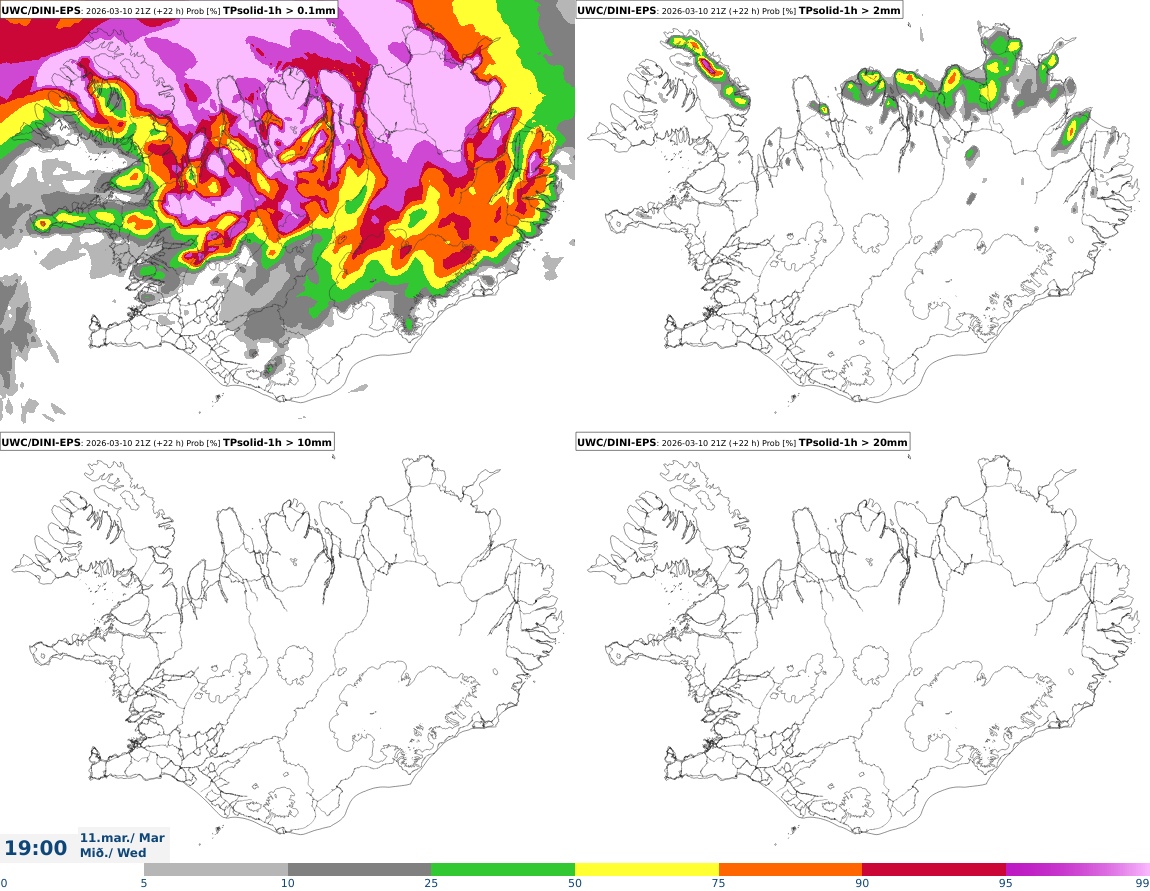 UWC/DINI-EPS: 2026-03-10 21Z (+22 h) Prob [%] TPsolid-1h > 0.1mm

UWC/DINI-EPS: 2026-03-10 21Z (+22 h) Prob [%] TPsolid-1h > 2mm

UWC/DINI-EPS: 2026-03-10 21Z (+22 h) Prob [%] TPsolid-1h > 10mm

UWC/DINI-EPS: 2026-03-10 21Z (+22 h) Prob [%] TPsolid-1h > 20mm

19:00 11.mar./ Mar Mið./ Wed

0 5 10 25 50 75 90 95 99